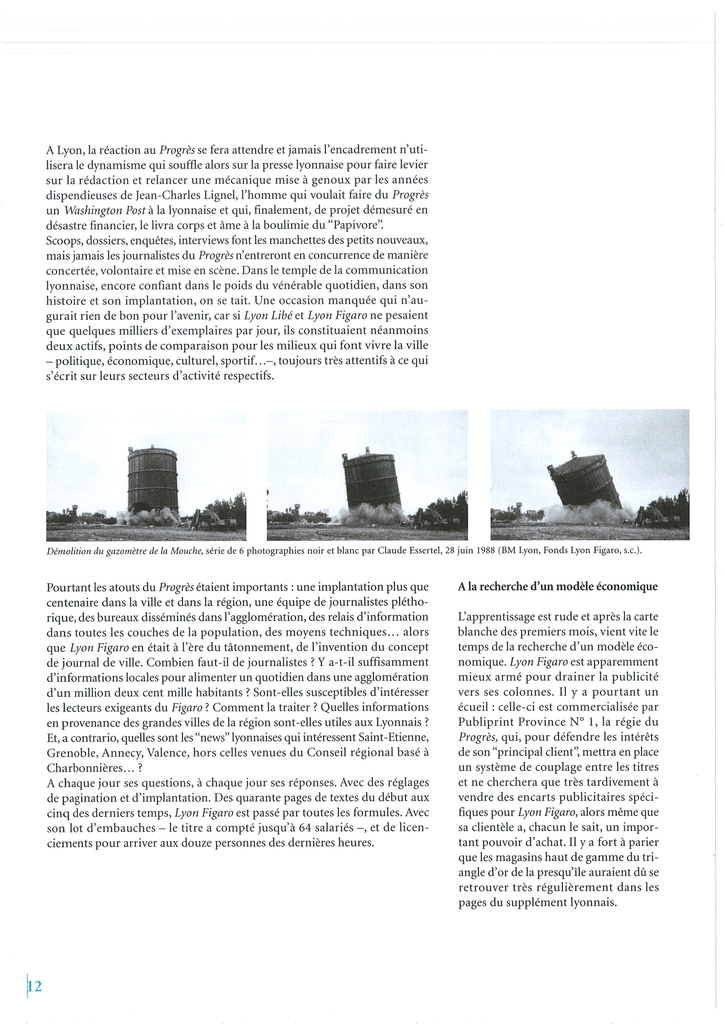 A Lyon, la réaction au Progrès se fera attendre et jamais l'encadrement n'utilisera le dynamisme qui souffle alors sur la presse lyonnaise pour faire levier sur la rédaction et relancer une mécanique mise à genoux par les années dispendieuses de Jean-Charles Lignel, l'homme qui voulait faire du Progrès un Washington Post à la lyonnaise et qui, finalement, de projet démesuré en désastre financier, le livra corps et âme à la boulimie du "Papivore".
Scoops, dossiers, enquêtes, interviews font les manchettes des petits nouveaux, mais jamais les journalistes du Progrès n'entreront en concurrence de manière concertée, volontaire et mise en scène. Dans le temple de la communication lyonnaise, encore confiant dans le poids du vénérable quotidien, dans son histoire et son implantation, on se tait. Une occasion manquée qui n'augurait rien de bon pour l'avenir, car si Lyon Libé et Lyon Figaro ne pesaient que quelques milliers d'exemplaires par jour, ils constituaient néanmoins deux actifs, points de comparaison pour les milieux qui font vivre la ville – politique, économique, culturel, sportif…–, toujours très attentifs à ce qui s'écrit sur leurs secteurs d'activité respectifs.

Démolition du gazomètre de la Mouche, série de 6 photographies noir et blanc par Claude Essertel, 28 juin 1988 (BM Lyon, Fonds Lyon Figaro, s.c.).

Pourtant les atouts du Progrès étaient importants : une implantation plus que centenaire dans la ville et dans la région, une équipe de journalistes pléthorique, des bureaux disséminés dans l'agglomération, des relais d'information dans toutes les couches de la population, des moyens techniques… alors que Lyon Figaro en était à l'ère du tâtonnement, de l'invention du concept de journal de ville. Combien faut-il de journalistes ? Y a-t-il suffisamment d'informations locales pour alimenter un quotidien dans une agglomération d'un million deux cent mille habitants ? Sont-elles susceptibles d'intéresser les lecteurs exigeants du Figaro ? Comment la traiter ? Quelles informations en provenance des grandes villes de la région sont-elles utiles aux Lyonnais ? Et, a contrario, quelles sont les "news" lyonnaises qui intéressent Saint-Etienne, Grenoble, Annecy, Valence, hors celles venues du Conseil régional basé à Charbonnières… ?
A chaque jour ses questions, à chaque jour ses réponses. Avec des réglages de pagination et d'implantation. Des quarante pages de textes du début aux cinq des derniers temps, Lyon Figaro est passé par toutes les formules. Avec son lot d'embauches – le titre a compté jusqu'à 64 salariés –, et de licenciements pour arriver aux douze personnes des dernières heures.

A la recherche d'un modèle économique

L'apprentissage est rude et après la carte blanche des premiers mois, vient vite le temps de la recherche d'un modèle économique. Lyon Figaro est apparemment mieux armé pour drainer la publicité vers ses colonnes. Il y a pourtant un écueil : celle-ci est commercialisée par Publiprint Province N° 1, la régie du Progrès, qui, pour défendre les intérêts de son "principal client", mettra en place un système de couplage entre les titres et ne cherchera que très tardivement à vendre des encarts publicitaires spécifiques pour Lyon Figaro, alors même que sa clientèle a, chacun le sait, un important pouvoir d'achat. Il y a fort à parier que les magasins haut de gamme du triangle d'or de la presqu'île auraient dû se retrouver très régulièrement dans les pages du supplément lyonnais.

12